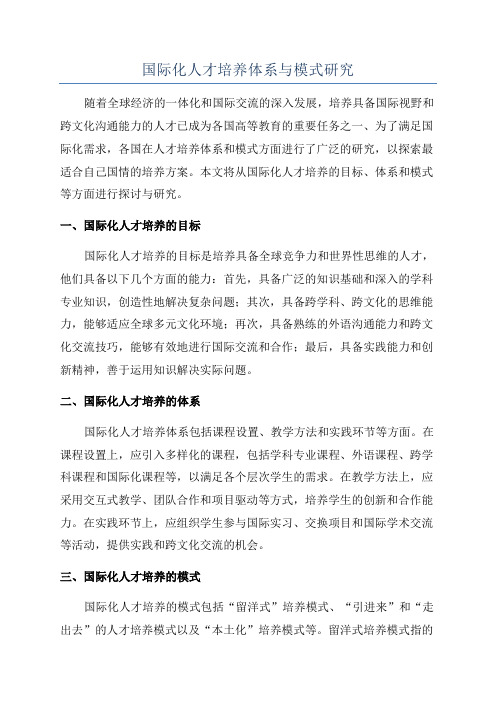 国际化人才培养体系与模式研究

随着全球经济的一体化和国际交流的深入发展，培养具备国际视野和跨文化沟通能力的人才已成为各国高等教育的重要任务之一、为了满足国际化需求，各国在人才培养体系和模式方面进行了广泛的研究，以探索最适合自己国情的培养方案。本文将从国际化人才培养的目标、体系和模式等方面进行探讨与研究。

一、国际化人才培养的目标

国际化人才培养的目标是培养具备全球竞争力和世界性思维的人才，他们具备以下几个方面的能力：首先，具备广泛的知识基础和深入的学科专业知识，创造性地解决复杂问题；其次，具备跨学科、跨文化的思维能力，能够适应全球多元文化环境；再次，具备熟练的外语沟通能力和跨文化交流技巧，能够有效地进行国际交流和合作；最后，具备实践能力和创新精神，善于运用知识解决实际问题。

二、国际化人才培养的体系

国际化人才培养体系包括课程设置、教学方法和实践环节等方面。在课程设置上，应引入多样化的课程，包括学科专业课程、外语课程、跨学科课程和国际化课程等，以满足各个层次学生的需求。在教学方法上，应采用交互式教学、团队合作和项目驱动等方式，培养学生的创新和合作能力。在实践环节上，应组织学生参与国际实习、交换项目和国际学术交流等活动，提供实践和跨文化交流的机会。

三、国际化人才培养的模式

国际化人才培养的模式包括“留洋式”培养模式、“引进来”和“走出去”的人才培养模式以及“本土化”培养模式等。留洋式培养模式指的